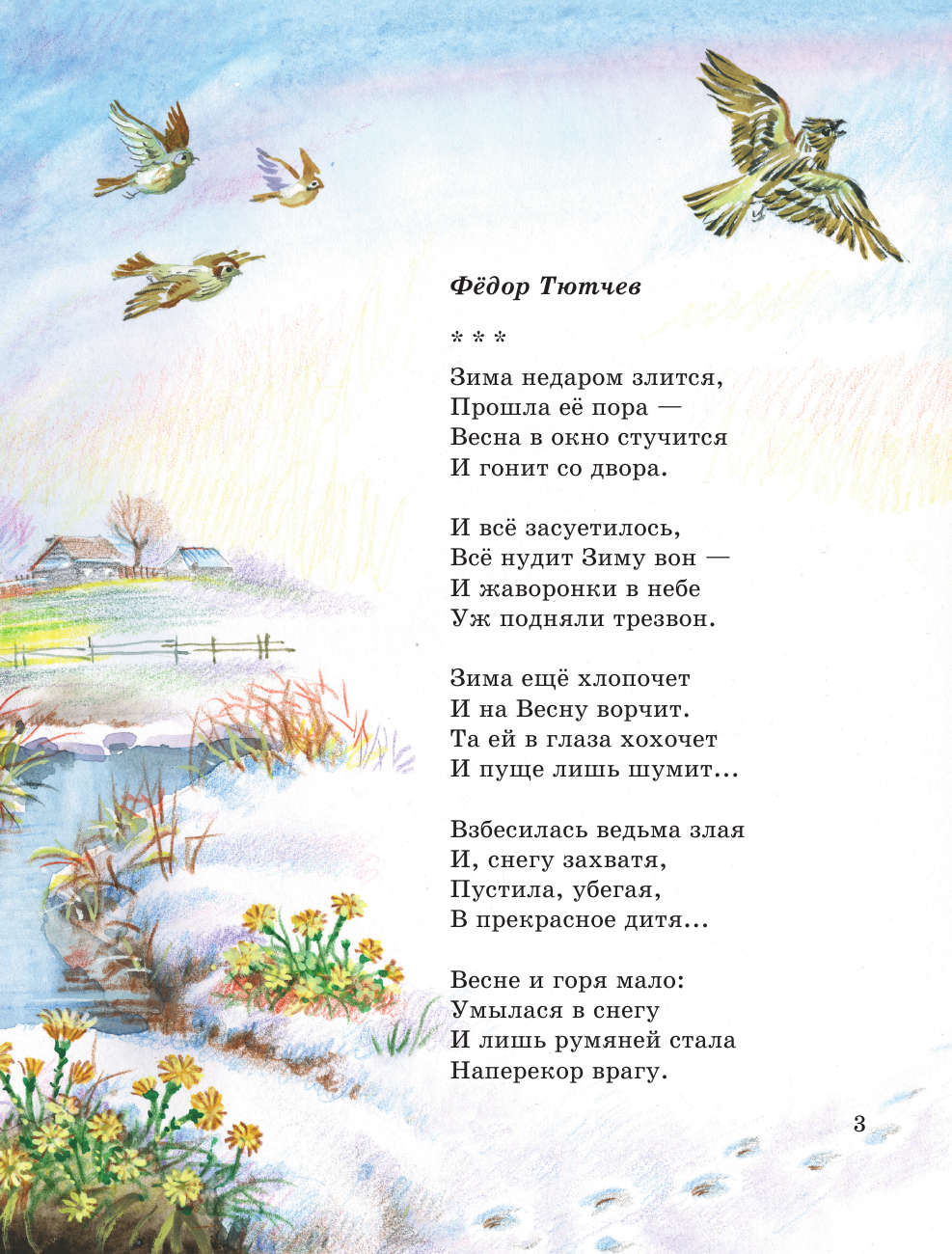 Фёдор Тютчев

* * *

Зима недаром злится,
Прошла её пора —
Весна в окно стучится
И гонит со двора.

И всё засуетилось,
Всё нудит Зиму вон —
И жаворонки в небе
Уж подняли трезвон.

Зима ещё хлопочет
И на Весну ворчит.
Та ей в глаза хохочет
И пуще лишь шумит...

Взбесилась ведьма злая
И, снегу захватя,
Пустила, убегая,
В прекрасное дитя...

Весне и горя мало:
Умылася в снегу
И лишь румяней стала
Наперекор врагу.

3